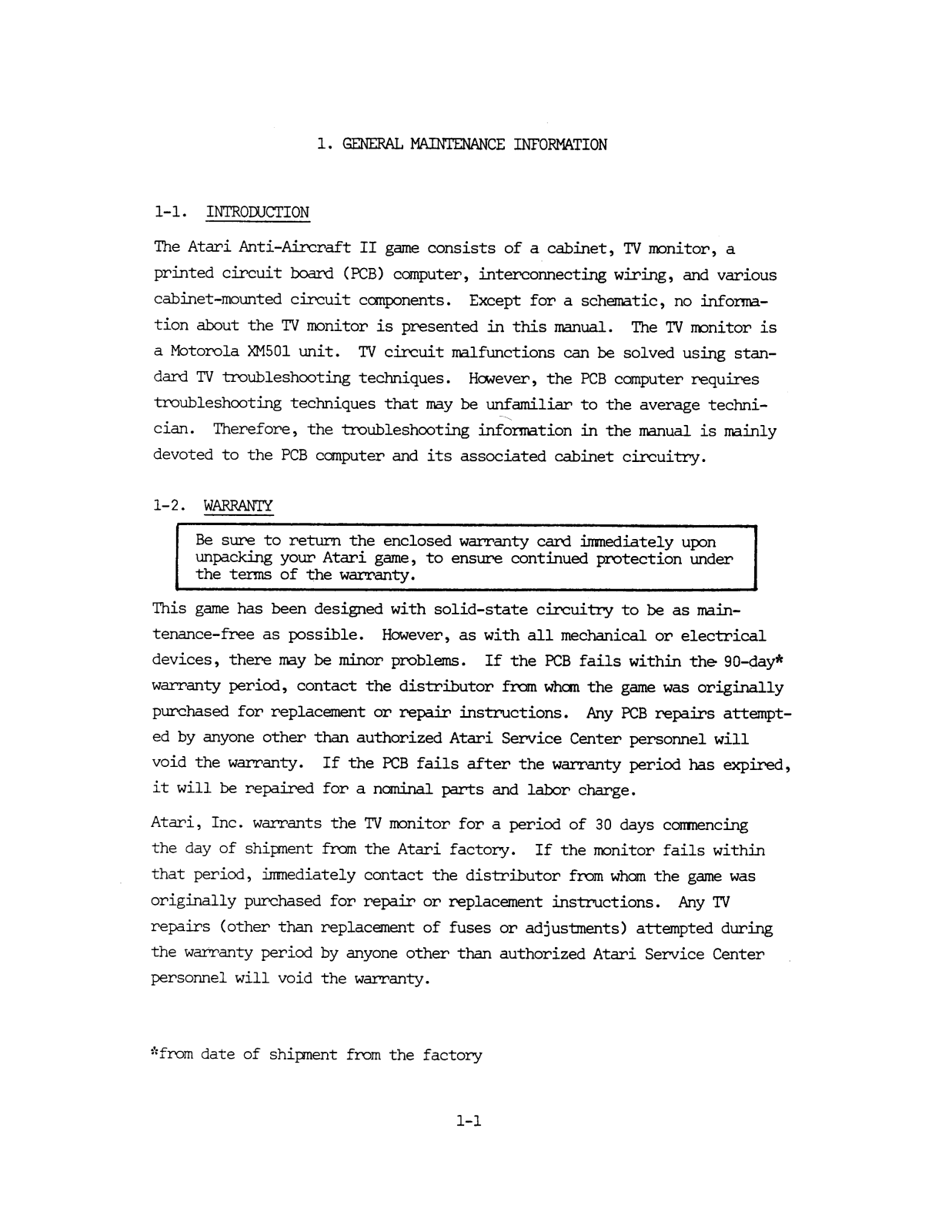 1. GENERAL MAINTENANCE INFORMATION

1-1. INTRODUCTION

The Atari Anti-Aircraft II game consists of a cabinet, TV monitor, a printed circuit board (PCB) computer, interconnecting wiring, and various cabinet-mounted circuit components. Except for a schematic, no information about the TV monitor is presented in this manual. The TV monitor is a Motorola XM501 unit. TV circuit malfunctions can be solved using standard TV troubleshooting techniques. However, the PCB computer requires troubleshooting techniques that may be unfamiliar to the average technician. Therefore, the troubleshooting information in the manual is mainly devoted to the PCB computer and its associated cabinet circuitry.

1-2. WARRANTY

Be sure to return the enclosed warranty card immediately upon unpacking your Atari game, to ensure continued protection under the terms of the warranty.

This game has been designed with solid-state circuitry to be as maintenance-free as possible. However, as with all mechanical or electrical devices, there may be minor problems. If the PCB fails within the 90-day* warranty period, contact the distributor from whom the game was originally purchased for replacement or repair instructions. Any PCB repairs attempted by anyone other than authorized Atari Service Center personnel will void the warranty. If the PCB fails after the warranty period has expired, it will be repaired for a nominal parts and labor charge.

Atari, Inc. warrants the TV monitor for a period of 30 days commencing the day of shipment from the Atari factory. If the monitor fails within that period, immediately contact the distributor from whom the game was originally purchased for repair or replacement instructions. Any TV repairs (other than replacement of fuses or adjustments) attempted during the warranty period by anyone other than authorized Atari Service Center personnel will void the warranty.

*from date of shipment from the factory

1-1